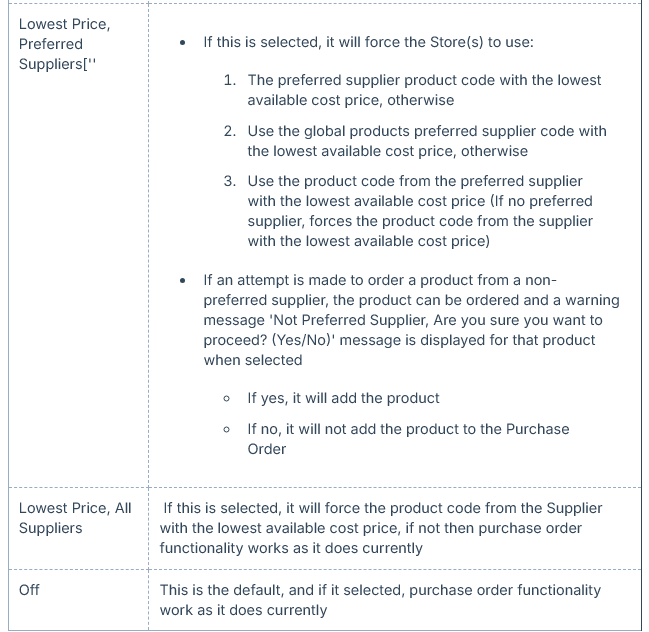 | | |
|---|---|
| Lowest Price, Preferred Suppliers['' | • If this is selected, it will force the Store(s) to use: 1. The preferred supplier product code with the lowest available cost price, otherwise 2. Use the global products preferred supplier code with the lowest available cost price, otherwise 3. Use the product code from the preferred supplier with the lowest available cost price (If no preferred supplier, forces the product code from the supplier with the lowest available cost price) • If an attempt is made to order a product from a non-preferred supplier, the product can be ordered and a warning message 'Not Preferred Supplier, Are you sure you want to proceed? (Yes/No)' message is displayed for that product when selected ◦ If yes, it will add the product ◦ If no, it will not add the product to the Purchase Order |
| Lowest Price, All Suppliers | If this is selected, it will force the product code from the Supplier with the lowest available cost price, if not then purchase order functionality works as it does currently |
| Off | This is the default, and if it selected, purchase order functionality work as it does currently |